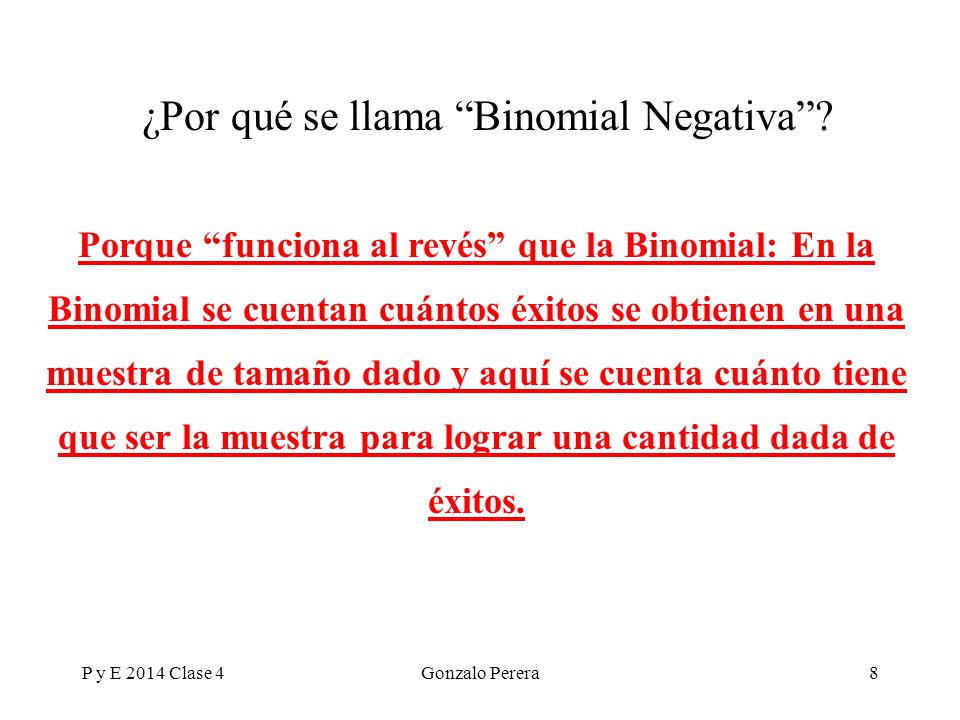 ¿Por qué se llama “Binomial Negativa”?

Porque “funciona al revés” que la Binomial: En la Binomial se cuentan cuántos éxitos se obtienen en una muestra de tamaño dado y aquí se cuenta cuánto tiene que ser la muestra para lograr una cantidad dada de éxitos.

P y E 2014 Clase 4
Gonzalo Perera
8